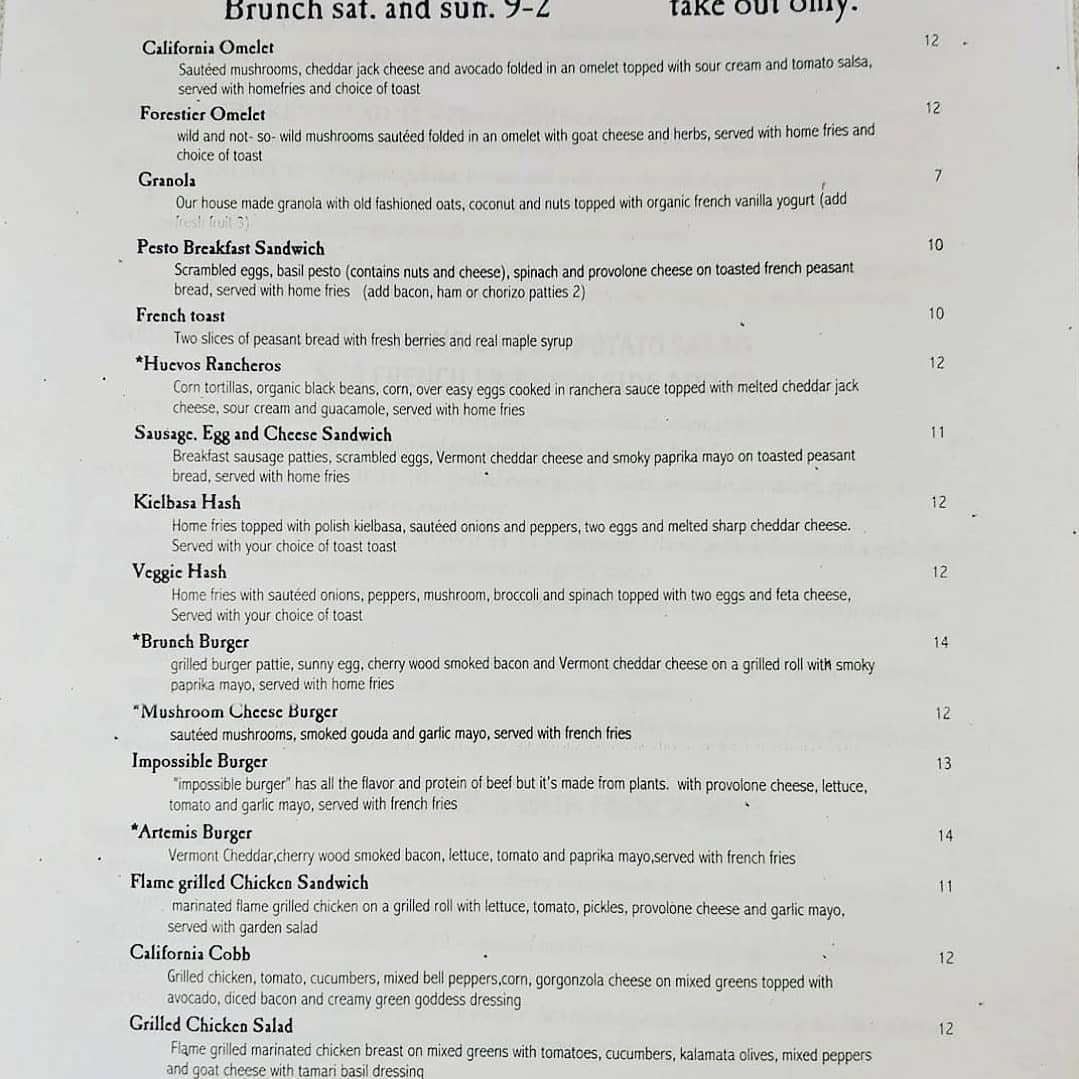 Brunch sat. and sun. 9-2 take out only.

California Omelet 12
Sautéed mushrooms, cheddar jack cheese and avocado folded in an omelet topped with sour cream and tomato salsa, served with homefries and choice of toast

Forestier Omelet 12
wild and not- so- wild mushrooms sautéed folded in an omelet with goat cheese and herbs, served with home fries and choice of toast

Granola 7
Our house made granola with old fashioned oats, coconut and nuts topped with organic french vanilla yogurt (add fresh fruit 3)

Pesto Breakfast Sandwich 10
Scrambled eggs, basil pesto (contains nuts and cheese), spinach and provolone cheese on toasted french peasant bread, served with home fries (add bacon, ham or chorizo patties 2)

French toast 10
Two slices of peasant bread with fresh berries and real maple syrup

*Huevos Rancheros 12
Corn tortillas, organic black beans, corn, over easy eggs cooked in ranchera sauce topped with melted cheddar jack cheese, sour cream and guacamole, served with home fries

Sausage, Egg and Cheese Sandwich 11
Breakfast sausage patties, scrambled eggs, Vermont cheddar cheese and smoky paprika mayo on toasted peasant bread, served with home fries

Kielbasa Hash 12
Home fries topped with polish kielbasa, sautéed onions and peppers, two eggs and melted sharp cheddar cheese. Served with your choice of toast toast

Veggie Hash 12
Home fries with sautéed onions, peppers, mushroom, broccoli and spinach topped with two eggs and feta cheese, Served with your choice of toast

*Brunch Burger 14
grilled burger pattie, sunny egg, cherry wood smoked bacon and Vermont cheddar cheese on a grilled roll with smoky paprika mayo, served with home fries

*Mushroom Cheese Burger 12
sautéed mushrooms, smoked gouda and garlic mayo, served with french fries

Impossible Burger 13
"impossible burger" has all the flavor and protein of beef but it's made from plants. with provolone cheese, lettuce, tomato and garlic mayo, served with french fries

*Artemis Burger 14
Vermont Cheddar,cherry wood smoked bacon, lettuce, tomato and paprika mayo,served with french fries

Flame grilled Chicken Sandwich 11
marinated flame grilled chicken on a grilled roll with lettuce, tomato, pickles, provolone cheese and garlic mayo, served with garden salad

California Cobb 12
Grilled chicken, tomato, cucumbers, mixed bell peppers,corn, gorgonzola cheese on mixed greens topped with avocado, diced bacon and creamy green goddess dressing

Grilled Chicken Salad 12
Flame grilled marinated chicken breast on mixed greens with tomatoes, cucumbers, kalamata olives, mixed peppers and goat cheese with tamari basil dressing